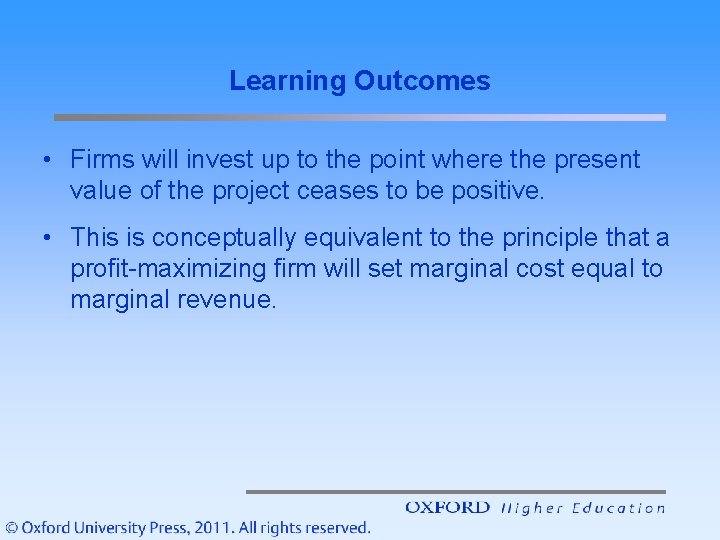 Learning Outcomes

• Firms will invest up to the point where the present value of the project ceases to be positive.

• This is conceptually equivalent to the principle that a profit-maximizing firm will set marginal cost equal to marginal revenue.

OXFORD Higher Education

© Oxford University Press, 2011. All rights reserved.